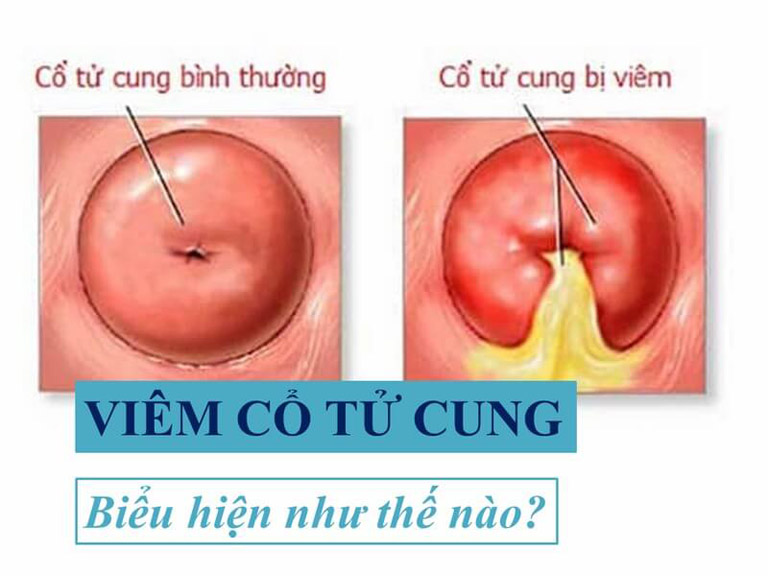 Cổ tử cung bình thường

Cổ tử cung bị viêm

VIÊM CỔ TỬ CUNG

Biểu hiện như thế nào?